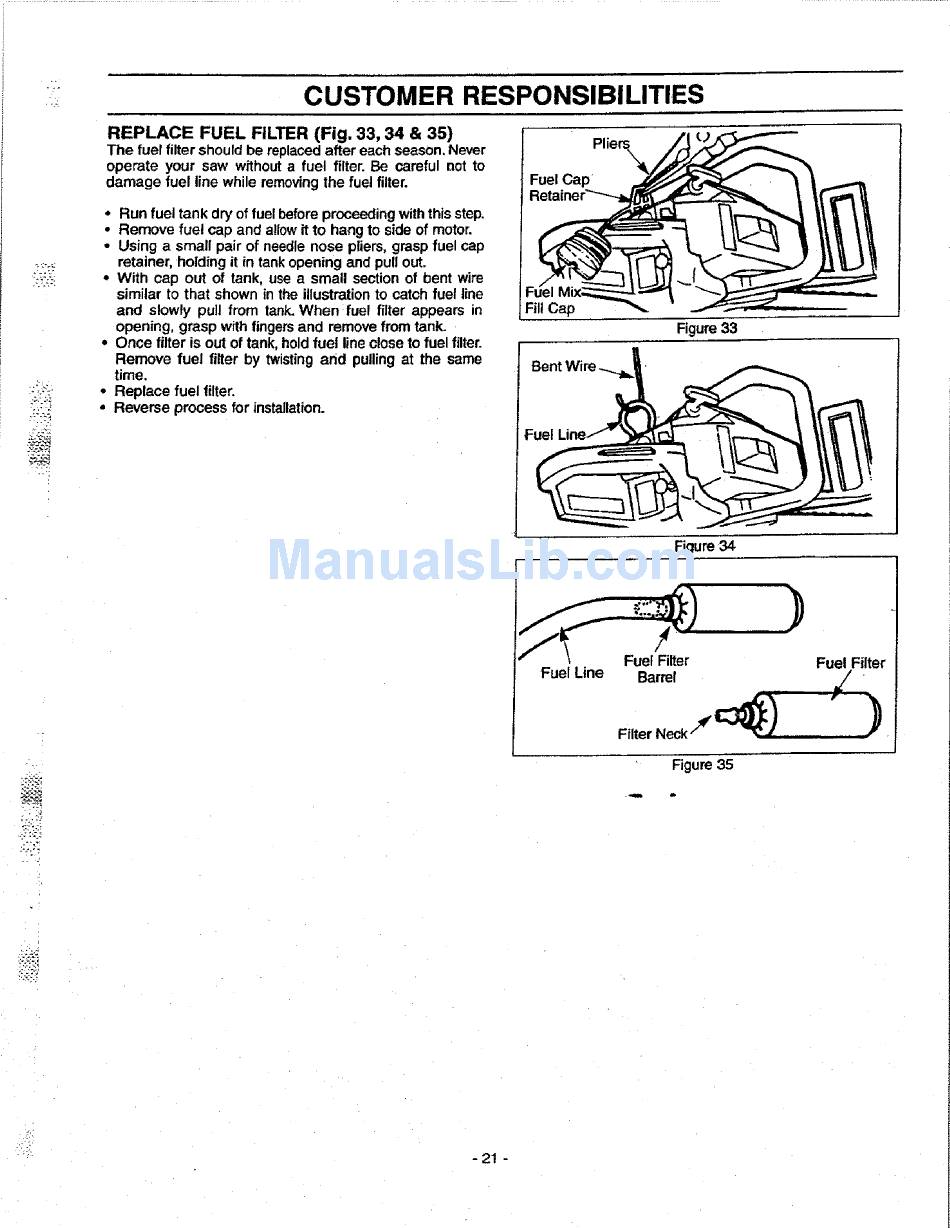 CUSTOMER RESPONSIBILITIES

REPLACE FUEL FILTER (Fig. 33, 34 & 35)
The fuel filter should be replaced after each season. Never operate your saw without a fuel filter. Be careful not to damage fuel line while removing the fuel filter.

• Run fuel tank dry of fuel before proceeding with this step.
• Remove fuel cap and allow it to hang to side of motor.
• Using a small pair of needle nose pliers, grasp fuel cap retainer, holding it in tank opening and pull out.
• With cap out of tank, use a small section of bent wire similar to that shown in the illustration to catch fuel line and slowly pull from tank. When fuel filter appears in opening, grasp with fingers and remove from tank.
• Once filter is out of tank, hold fuel line close to fuel filter. Remove fuel filter by twisting and pulling at the same time.
• Replace fuel filter.
• Reverse process for installation.

Pliers
Fuel Cap Retainer
Fuel Mix Fill Cap
Figure 33

Bent Wire
Fuel Line
Figure 34

ManualsLib.com

Fuel Line
Fuel Filter Barrel
Fuel Filter
Filter Neck
Figure 35

- 21 -